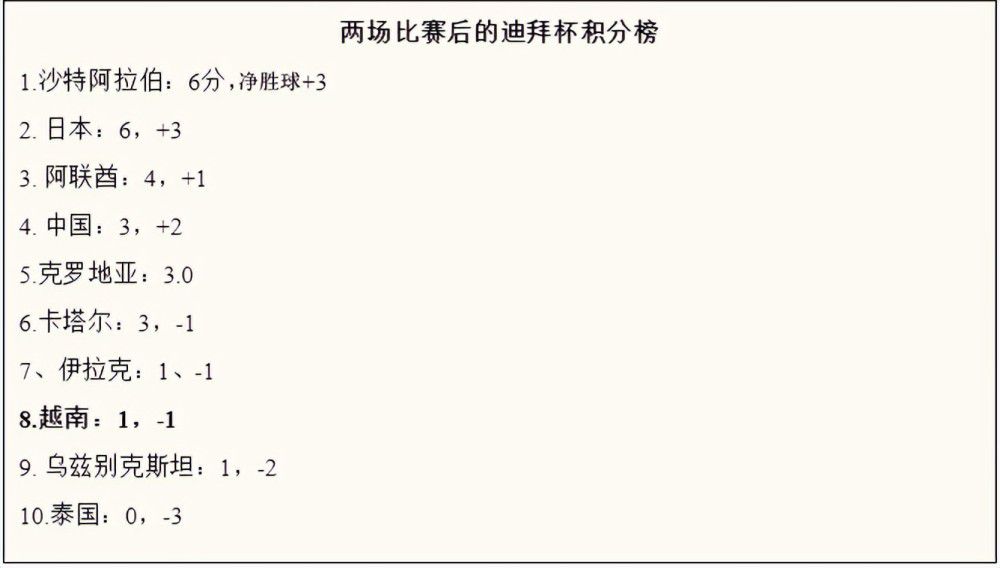 两场比赛后的迪拜杯积分榜

1.沙特阿拉伯：6分，净胜球+3

2. 日本：6，+3

3. 阿联酋：4，+1

4. 中国：3，+2

5.克罗地亚：3.0

6.卡塔尔：3，-1

7、伊拉克：1、-1

8.越南：1，-1

9. 乌兹别克斯坦：1，-2

10.泰国：0，-3